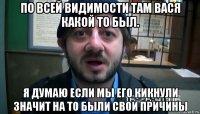 ПО ВСЕЙ ВИДИМОСТИ ТАМ ВАСЯ КАКОЙ ТО БЫЛ.

Я ДУМАЮ ЕСЛИ МЫ ЕГО КИКНУЛИ ЗНАЧИТ НА ТО БЫЛИ СВОИ ПРИЧИНЫ